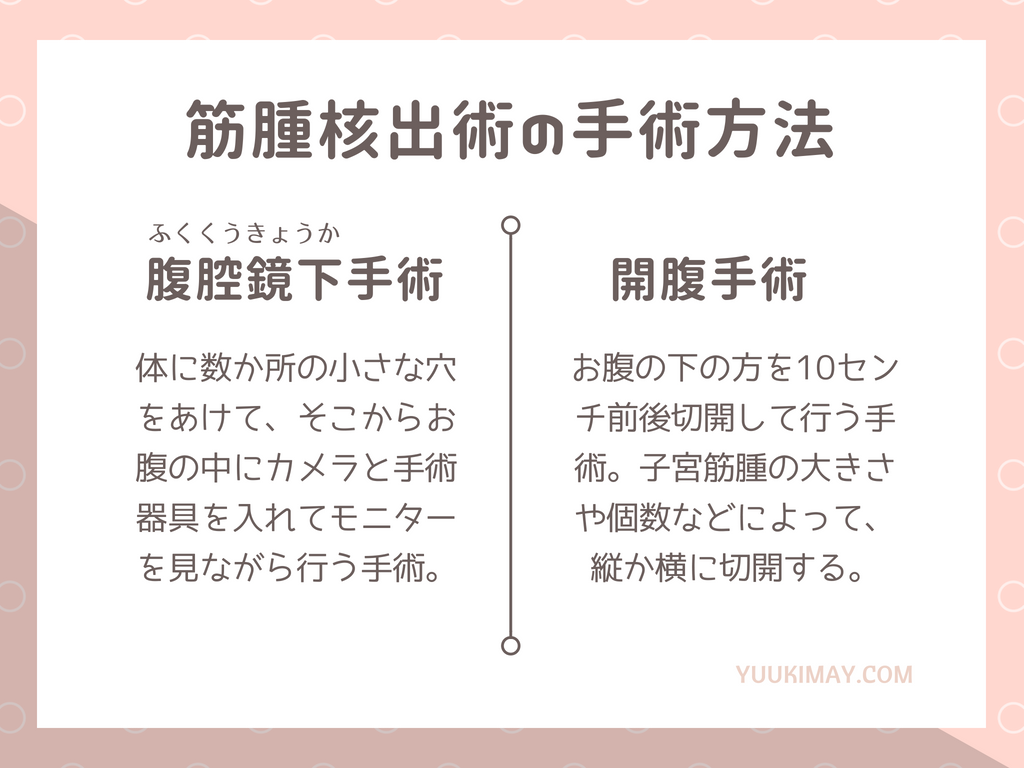 筋腫核出術の手術方法

ふくくうきょうか
腹腔鏡下手術

体に数か所の小さな穴をあけて、そこからお腹の中にカメラと手術器具を入れてモニターを見ながら行う手術。

開腹手術

お腹の下の方を10センチ前後切開して行う手術。子宮筋腫の大きさや個数などによって、縦か横に切開する。

YUUKIMAY.COM